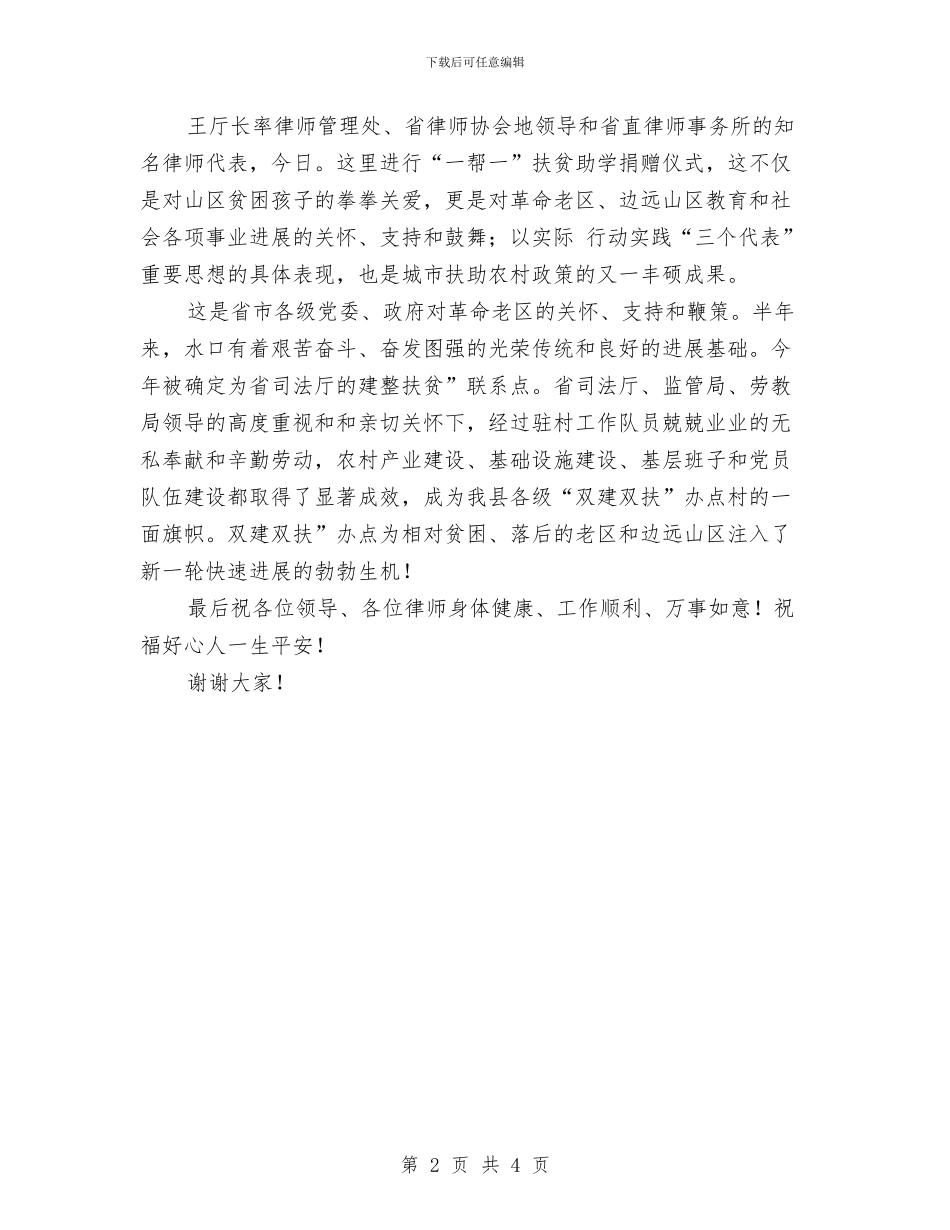 下载后可任意编辑

王厅长率律师管理处、省律师协会地领导和省直律师事务所的知名律师代表，今日。这里进行“一帮一”扶贫助学捐赠仪式，这不仅是对山区贫困孩子的拳拳关爱，更是对革命老区、边远山区教育和社会各项事业进展的关怀、支持和鼓舞；以实际 行动实践“三个代表”重要思想的具体表现，也是城市扶助农村政策的又一丰硕成果。

这是省市各级党委、政府对革命老区的关怀、支持和鞭策。半年来，水口有着艰苦奋斗、奋发图强的光荣传统和良好的进展基础。今年被确定为省司法厅的建整扶贫”联系点。省司法厅、监管局、劳教局领导的高度重视和和亲切关怀下，经过驻村工作队员兢兢业业的无私奉献和辛勤劳动，农村产业建设、基础设施建设、基层班子和党员队伍建设都取得了显著成效，成为我县各级“双建双扶”办点村的一面旗帜。双建双扶”办点为相对贫困、落后的老区和边远山区注入了新一轮快速进展的勃勃生机！

最后祝各位领导、各位律师身体健康、工作顺利、万事如意！祝福好心人一生平安！

谢谢大家！

第 2 页 共 4 页